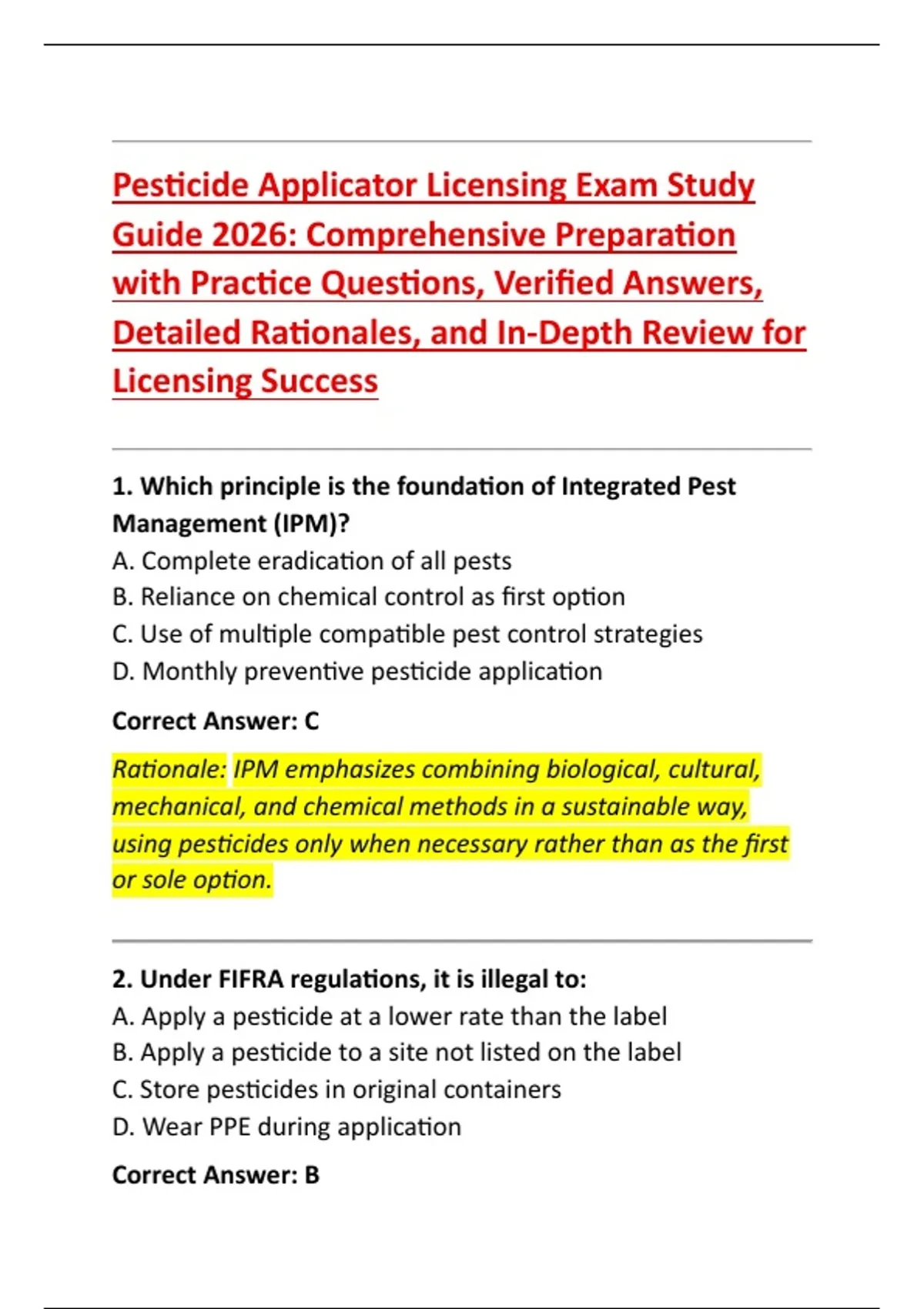 Pesticide Applicator Licensing Exam Study Guide 2026: Comprehensive Preparation with Practice Questions, Verified Answers, Detailed Rationales, and In-Depth Review for Licensing Success

1. Which principle is the foundation of Integrated Pest Management (IPM)?
A. Complete eradication of all pests
B. Reliance on chemical control as first option
C. Use of multiple compatible pest control strategies
D. Monthly preventive pesticide application

Correct Answer: C

Rationale: IPM emphasizes combining biological, cultural, mechanical, and chemical methods in a sustainable way, using pesticides only when necessary rather than as the first or sole option.

2. Under FIFRA regulations, it is illegal to:
A. Apply a pesticide at a lower rate than the label
B. Apply a pesticide to a site not listed on the label
C. Store pesticides in original containers
D. Wear PPE during application

Correct Answer: B